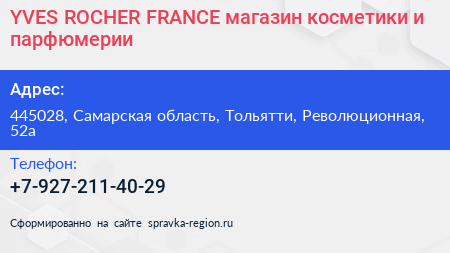 YVES ROCHER FRANCE магазин косметики и парфюмерии

Адрес:

445028, Самарская область, Тольятти, Революционная, 52а

Телефон:

+7-927-211-40-29

Сформированно на сайте spravka-region.ru